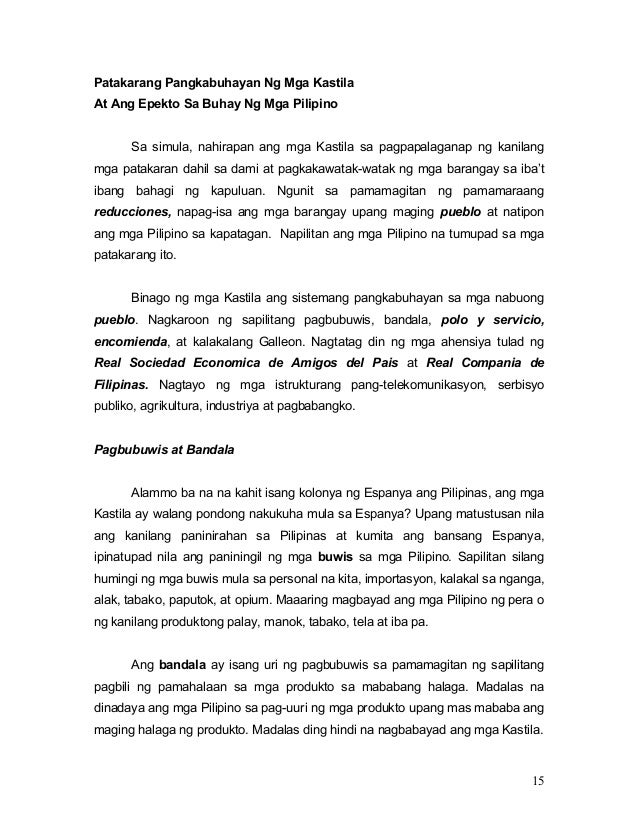 Patakarang Pangkabuhayan Ng Mga Kastila
At Ang Epekto Sa Buhay Ng Mga Pilipino

Sa simula, nahirapan ang mga Kastila sa pagpapalaganap ng kanilang mga patakaran dahil sa dami at pagkakawatak-watak ng mga barangay sa iba't ibang bahagi ng kapuluan. Ngunit sa pamamagitan ng pamamaraang reducciones, napag-isa ang mga barangay upang maging pueblo at natipon ang mga Pilipino sa kapatagan. Napilitan ang mga Pilipino na tumupad sa mga patakarang ito.

Binago ng mga Kastila ang sistemang pangkabuhayan sa mga nabuong pueblo. Nagkaroon ng sapilitang pagbubuwis, bandala, polo y servicio, encomienda, at kalakalang Galleon. Nagtatag din ng mga ahensiya tulad ng Real Sociedad Economica de Amigos del Pais at Real Compania de Filipinas. Nagtayo ng mga istrukturang pang-telekomunikasyon, serbisyo publiko, agrikultura, industriya at pagbabangko.

Pagbubuwis at Bandala

Alammo ba na na kahit isang kolonya ng Espanya ang Pilipinas, ang mga Kastila ay walang pondong nakukuha mula sa Espanya? Upang matustusan nila ang kanilang paninirahan sa Pilipinas at kumita ang bansang Espanya, ipinatupad nila ang paniningil ng mga buwis sa mga Pilipino. Sapilitan silang humingi ng mga buwis mula sa personal na kita, importasyon, kalakal sa nganga, alak, tabako, paputok, at opium. Maaaring magbayad ang mga Pilipino ng pera o ng kanilang produktong palay, manok, tabako, tela at iba pa.

Ang bandala ay isang uri ng pagbubuwis sa pamamagitan ng sapilitang pagbili ng pamahalaan sa mga produkto sa mababang halaga. Madalas na dinadaya ang mga Pilipino sa pag-uuri ng mga produkto upang mas mababa ang maging halaga ng produkto. Madalas ding hindi na nagbabayad ang mga Kastila.

15